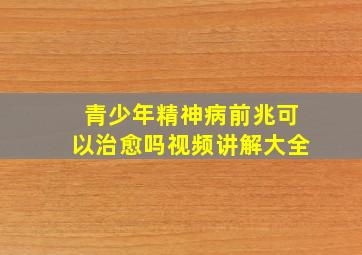 青少年精神病前兆可以治愈吗视频讲解大全